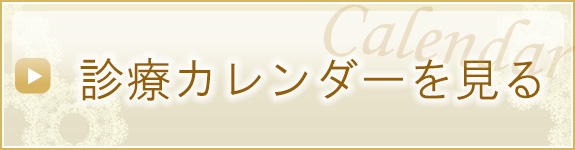 Calendar

診療カレンダーを見る